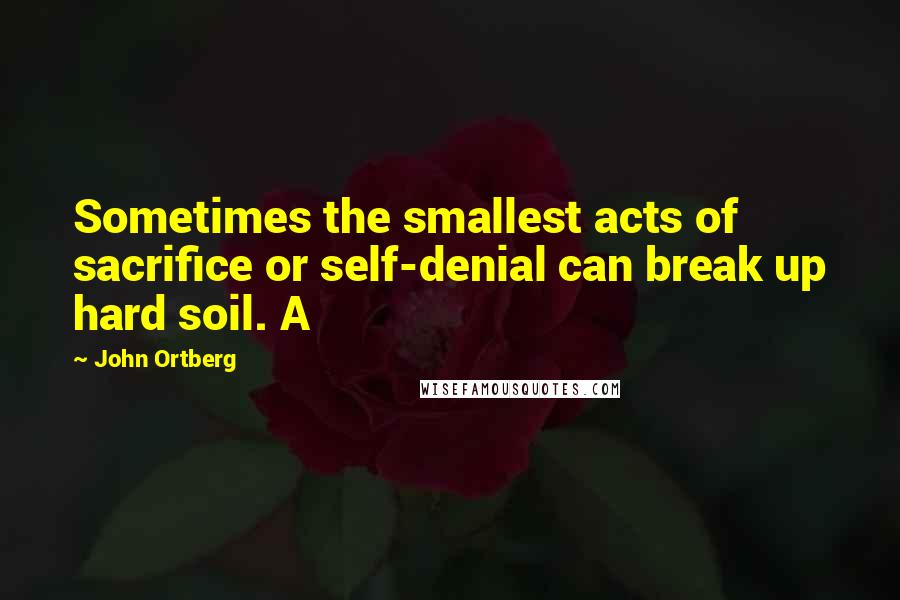 Sometimes the smallest acts of sacrifice or self-denial can break up hard soil. A

~ John Ortberg

WISEFAMOUSQUOTES.COM